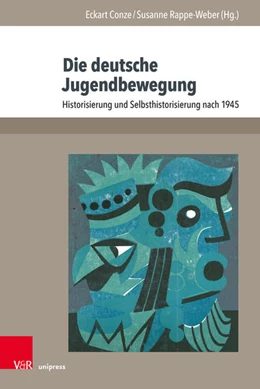 Eckart Conze / Susanne Rappe-Weber (Hg.)

Die deutsche Jugendbewegung

Historisierung und Selbsthistorisierung nach 1945

V&R unipress